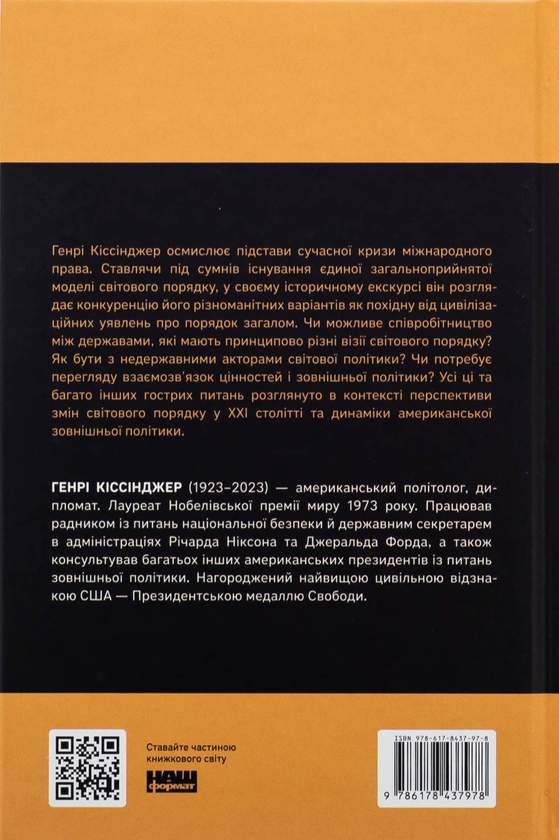 Генрі Кіссінджер осмислює підстави сучасної кризи міжнародного права. Ставлячи під сумнів існування єдиної загальноприйнятої моделі світового порядку, у своєму історичному екскурсі він розглядає конкуренцію його різноманітних варіантів як похідну від цивілізаційних уявлень про порядок загалом. Чи можливе співробітництво між державами, які мають принципово різні візії світового порядку? Як бути з недержавними акторами світової політики? Чи потребує перегляду взаємозв'язок цінностей і зовнішньої політики? Усі ці та багато інших гострих питань розглянуто в контексті перспективи змін світового порядку у XXI столітті та динаміки американської зовнішньої політики.

ГЕНРІ КІССІНДЖЕР (1923–2023) — американський політолог, дипломат. Лауреат Нобелівської премії миру 1973 року. Працював радником із питань національної безпеки й державним секретарем в адміністраціях Річарда Ніксона та Джеральда Форда, а також консультував багатьох інших американських президентів із питань зовнішньої політики. Нагороджений найвищою цивільною відзнакою США — Президентською медаллю Свободи.

Ставайте частиною книжкового світу

НАШ формат

ISBN 978-617-8437-97-8

9 786178 437978